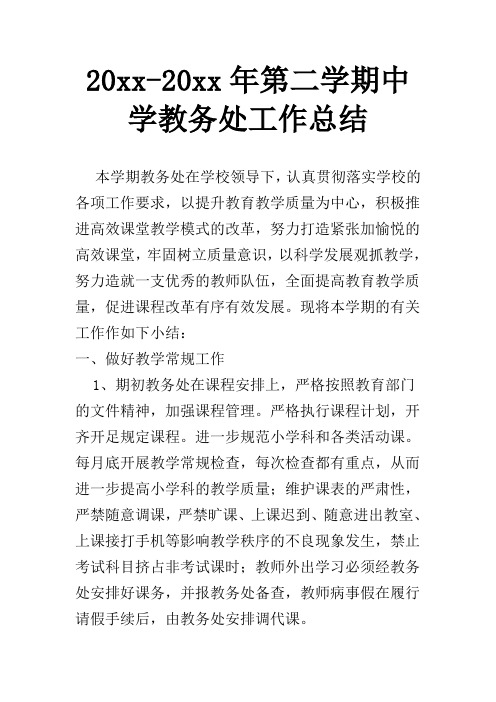 20xx-20xx 年第二学期中学教务处工作总结

本学期教务处在学校领导下，认真贯彻落实学校的各项工作要求，以提升教育教学质量为中心，积极推进高效课堂教学模式的改革，努力打造紧张加愉悦的高效课堂，牢固树立质量意识，以科学发展观抓教学，努力造就一支优秀的教师队伍，全面提高教育教学质量，促进课程改革有序有效发展。现将本学期的有关工作作如下小结：

一、做好教学常规工作

1、期初教务处在课程安排上，严格按照教育部门的文件精神，加强课程管理。严格执行课程计划，开齐开足规定课程。进一步规范小学科和各类活动课。每月底开展教学常规检查，每次检查都有重点，从而进一步提高小学科的教学质量；维护课表的严肃性，严禁随意调课，严禁旷课、上课迟到、随意进出教室、上课接打手机等影响教学秩序的不良现象发生，禁止考试科目挤占非考试课时；教师外出学习必须经教务处安排好课务，并报教务处备查，教师病事假在履行请假手续后，由教务处安排调代课。